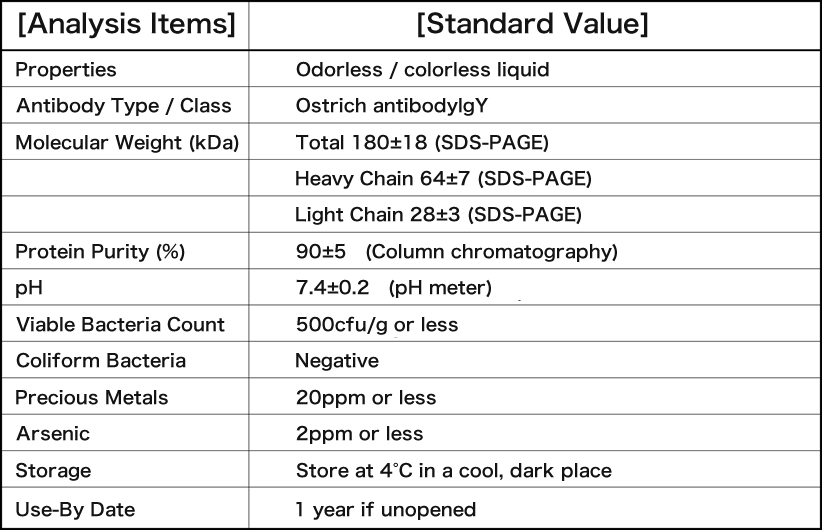 | [Analysis Items] | [Standard Value] |
|---|---|
| Properties | Odorless / colorless liquid |
| Antibody Type / Class | Ostrich antibodyIgY |
| Molecular Weight (kDa) | Total 180±18 (SDS-PAGE) |
| | Heavy Chain 64±7 (SDS-PAGE) |
| | Light Chain 28±3 (SDS-PAGE) |
| Protein Purity (%) | 90±5 (Column chromatography) |
| pH | 7.4±0.2 (pH meter) |
| Viable Bacteria Count | 500cfu/g or less |
| Coliform Bacteria | Negative |
| Precious Metals | 20ppm or less |
| Arsenic | 2ppm or less |
| Storage | Store at 4°C in a cool, dark place |
| Use-By Date | 1 year if unopened |